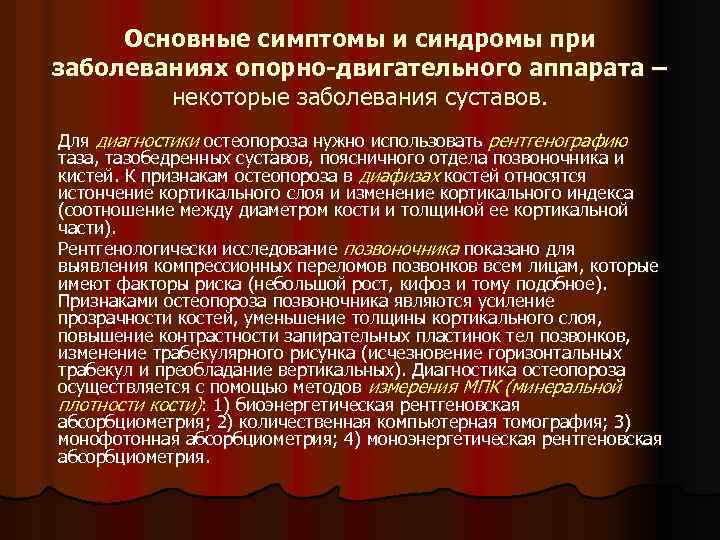 Основные симптомы и синдромы при заболеваниях опорно-двигательного аппарата – некоторые заболевания суставов.

Для диагностики остеопороза нужно использовать рентгенографию таза, тазобедренных суставов, поясничного отдела позвоночника и кистей. К признакам остеопороза в диафизах костей относятся истончение кортикального слоя и изменение кортикального индекса (соотношение между диаметром кости и толщиной ее кортикальной части).

Рентгенологически исследование позвоночника показано для выявления компрессионных переломов позвонков всем лицам, которые имеют факторы риска (небольшой рост, кифоз и тому подобное). Признаками остеопороза позвоночника являются усиление прозрачности костей, уменьшение толщины кортикального слоя, повышение контрастности запирательных пластинок тел позвонков, изменение трабекулярного рисунка (исчезновение горизонтальных трабекул и преобладание вертикальных). Диагностика остеопороза осуществляется с помощью методов измерения МПК (минеральной плотности кости): 1) биоэнергетическая рентгеновская абсорбциометрия; 2) количественная компьютерная томография; 3) монофотонная абсорбциометрия; 4) моноэнергетическая рентгеновская абсорбциометрия.